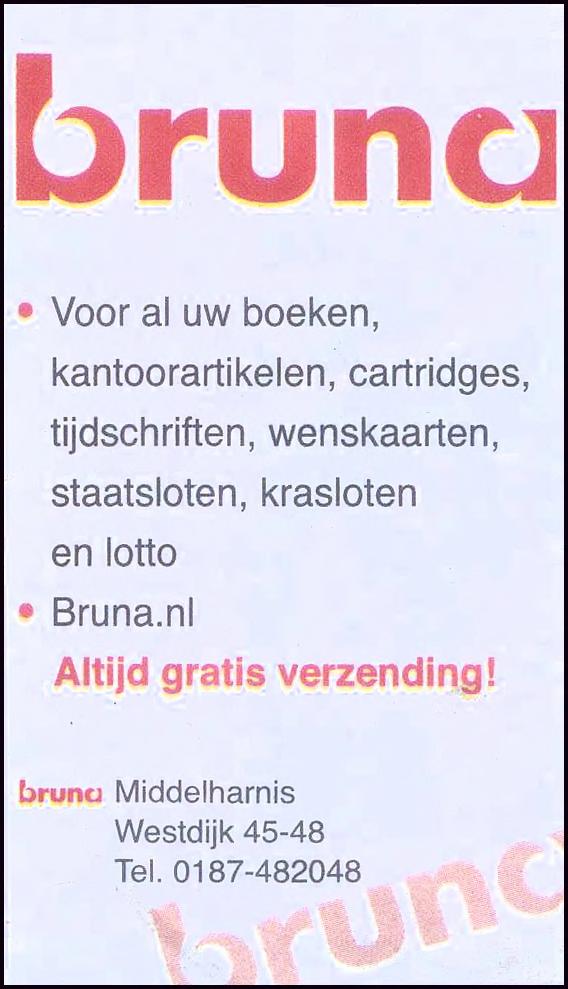 bruna

• Voor al uw boeken, kantoorartikelen, cartridges, tijdschriften, wenskaarten, staatsloten, krasloten en lotto

• Bruna.nl

Altijd gratis verzending!

bruna Middelharnis
Westdijk 45-48
Tel. 0187-482048

bruna